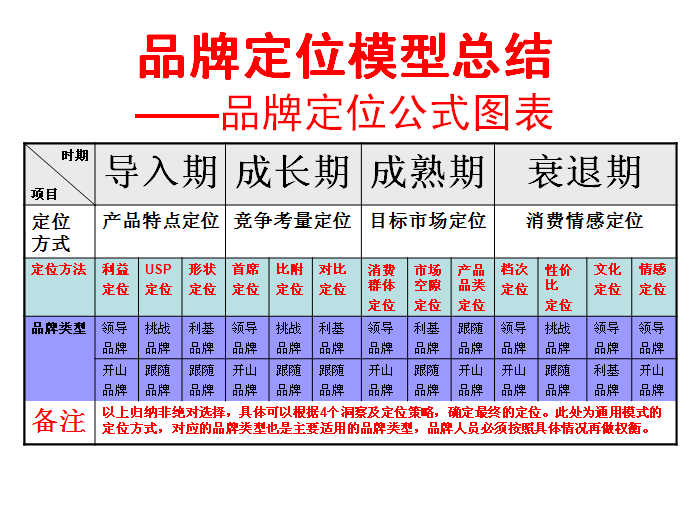 品牌定位模型总结

——品牌定位公式图表

| 时期 项目 | 导入期 | | | 成长期 | | | 成熟期 | | | 衰退期 | | | |
|---|---|---|---|---|---|---|---|---|---|---|---|---|---|
| 定位方式 | 产品特点定位 | | | 竞争考量定位 | | | 目标市场定位 | | | 消费情感定位 | | | |
| 定位方法 | 利益定位 | USP定位 | 形状定位 | 首席定位 | 比附定位 | 对比定位 | 消费群体定位 | 市场空隙定位 | 产品品类定位 | 档次定位 | 性价比定位 | 文化定位 | 情感定位 |
| 品牌类型 | 领导品牌 | 挑战品牌 | 利基品牌 | 领导品牌 | 挑战品牌 | 利基品牌 | 领导品牌 | 利基品牌 | 跟随品牌 | 领导品牌 | 挑战品牌 | 领导品牌 | 领导品牌 |
| | 开山品牌 | 跟随品牌 | 跟随品牌 | 开山品牌 | 跟随品牌 | 跟随品牌 | 开山品牌 | 跟随品牌 | 开山品牌 | 开山品牌 | 跟随品牌 | 利基品牌 | 开山品牌 |
| 备注 | 以上归纳非绝对选择，具体可以根据4个洞察及定位策略，确定最终的定位。此处为通用模式的定位方式，对应的品牌类型也是主要适用的品牌类型，品牌人员必须按照具体情况再做权衡。 | | | | | | | | | | | | |